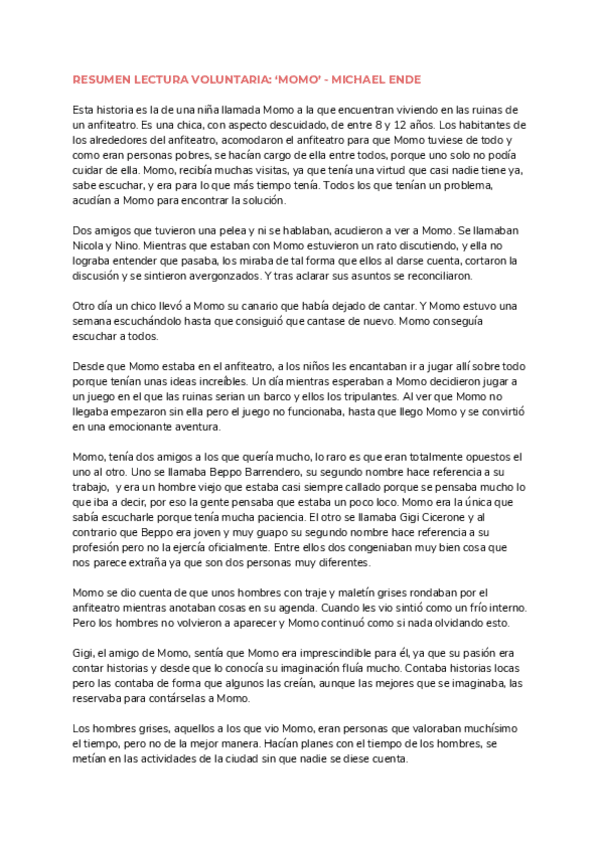 RESUMEN LECTURA VOLUNTARIA: 'MOMO' - MICHAEL ENDE

Esta historia es la de una niña llamada Momo a la que encuentran viviendo en las ruinas de un anfiteatro. Es una chica, con aspecto descuidado, de entre 8 y 12 años. Los habitantes de los alrededores del anfiteatro, acomodaron el anfiteatro para que Momo tuviese de todo y como eran personas pobres, se hacían cargo de ella entre todos, porque uno solo no podía cuidar de ella. Momo, recibía muchas visitas, ya que tenía una virtud que casi nadie tiene ya, sabe escuchar, y era para lo que más tiempo tenía. Todos los que tenían un problema, acudían a Momo para encontrar la solución.

Dos amigos que tuvieron una pelea y ni se hablaban, acudieron a ver a Momo. Se llamaban Nicola y Nino. Mientras que estaban con Momo estuvieron un rato discutiendo, y ella no lograba entender que pasaba, los miraba de tal forma que ellos al darse cuenta, cortaron la discusión y se sintieron avergonzados. Y tras aclarar sus asuntos se reconciliaron.

Otro día un chico llevó a Momo su canario que había dejado de cantar. Y Momo estuvo una semana escuchándolo hasta que consiguió que cantase de nuevo. Momo conseguía escuchar a todos.

Desde que Momo estaba en el anfiteatro, a los niños les encantaban ir a jugar allí sobre todo porque tenían unas ideas increíbles. Un día mientras esperaban a Momo decidieron jugar a un juego en el que las ruinas serian un barco y ellos los tripulantes. Al ver que Momo no llegaba empezaron sin ella pero el juego no funcionaba, hasta que llego Momo y se convirtió en una emocionante aventura.

Momo, tenía dos amigos a los que quería mucho, lo raro es que eran totalmente opuestos el uno al otro. Uno se llamaba Beppo Barrendero, su segundo nombre hace referencia a su trabajo, y era un hombre viejo que estaba casi siempre callado porque se pensaba mucho lo que iba a decir, por eso la gente pensaba que estaba un poco loco. Momo era la única que sabía escucharle porque tenía mucha paciencia. El otro se llamaba Gigi Cicerone y al contrario que Beppo era joven y muy guapo su segundo nombre hace referencia a su profesión pero no la ejercía oficialmente. Entre ellos dos congeniaban muy bien cosa que nos parece extraña ya que son dos personas muy diferentes.

Momo se dio cuenta de que unos hombres con traje y maletín grises rondaban por el anfiteatro mientras anotaban cosas en su agenda. Cuando les vio sintió como un frío interno. Pero los hombres no volvieron a aparecer y Momo continuó como si nada olvidando esto.

Gigi, el amigo de Momo, sentía que Momo era imprescindible para él, ya que su pasión era contar historias y desde que lo conocía su imaginación fluía mucho. Contaba historias locas pero las contaba de forma que algunos las creían, aunque las mejores que se imaginaba, las reservaba para contárselas a Momo.

Los hombres grises, aquellos a los que vio Momo, eran personas que valoraban muchísimo el tiempo, pero no de la mejor manera. Hacían planes con el tiempo de los hombres, se metían en las actividades de la ciudad sin que nadie se diese cuenta.